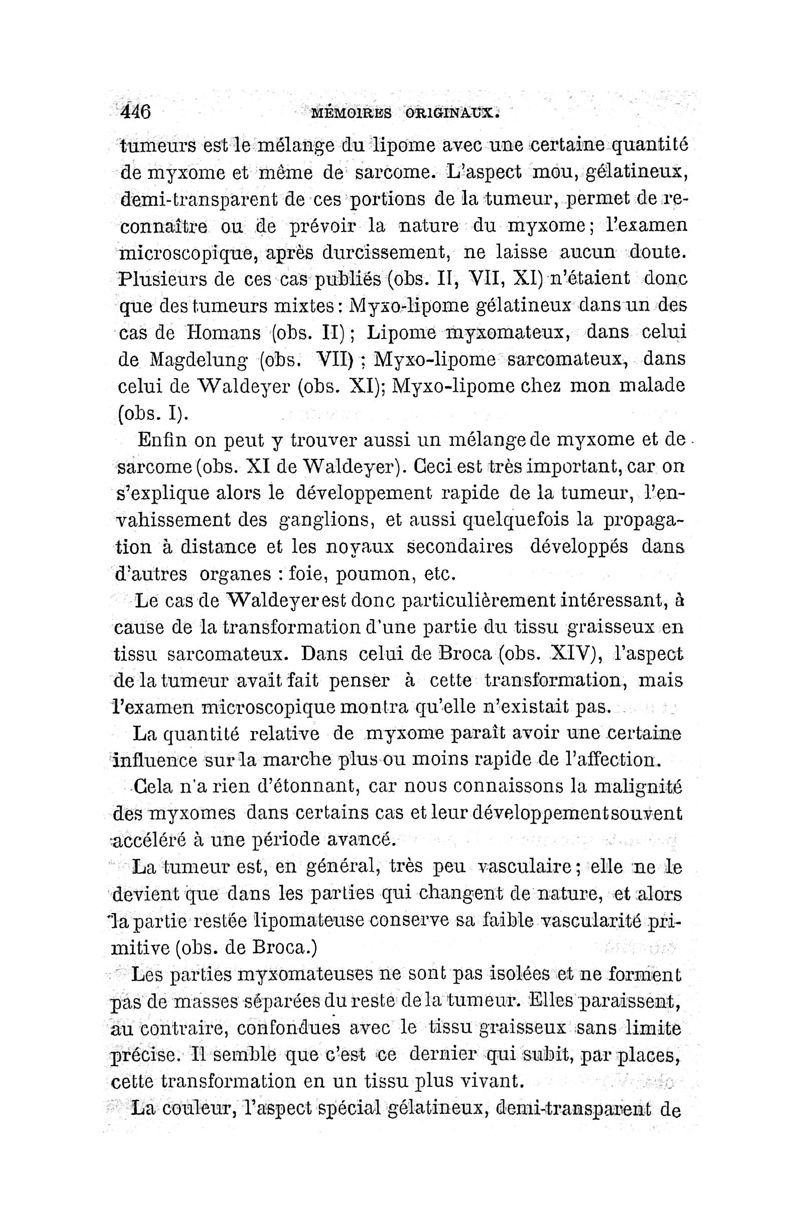 446 MÉMOIRES ORIGINAUX.

tumeurs est le mélange du lipome avec une certaine quantité de myxome et même de sarcome. L'aspect mou, gélatineux, demi-transparent de ces portions de la tumeur, permet de reconnaître ou de prévoir la nature du myxome; l'examen microscopique, après durcissement, ne laisse aucun doute. Plusieurs de ces cas publiés (obs. II, VII, XI) n'étaient donc que des tumeurs mixtes: Myxo-lipome gélatineux dans un des cas de Homans (obs. II); Lipome myxomateux, dans celui de Magdelung (obs. VII); Myxo-lipome sarcomateux, dans celui de Waldeyer (obs. XI); Myxo-lipome chez mon malade (obs. I).

Enfin on peut y trouver aussi un mélange de myxome et de sarcome (obs. XI de Waldeyer). Ceci est très important, car on s'explique alors le développement rapide de la tumeur, l'envahissement des ganglions, et aussi quelquefois la propagation à distance et les noyaux secondaires développés dans d'autres organes : foie, poumon, etc.

Le cas de Waldeyer est donc particulièrement intéressant, à cause de la transformation d'une partie du tissu graisseux en tissu sarcomateux. Dans celui de Broca (obs. XIV), l'aspect de la tumeur avait fait penser à cette transformation, mais l'examen microscopique montra qu'elle n'existait pas.

La quantité relative de myxome paraît avoir une certaine influence sur la marche plus ou moins rapide de l'affection.

Cela n'a rien d'étonnant, car nous connaissons la malignité des myxomes dans certains cas et leur développement souvent accéléré à une période avancé.

La tumeur est, en général, très peu vasculaire; elle ne le devient que dans les parties qui changent de nature, et alors la partie restée lipomateuse conserve sa faible vascularité primitive (obs. de Broca.)

Les parties myxomateuses ne sont pas isolées et ne forment pas de masses séparées du reste de la tumeur. Elles paraissent, au contraire, confondues avec le tissu graisseux sans limite précise. Il semble que c'est ce dernier qui subit, par places, cette transformation en un tissu plus vivant.

La couleur, l'aspect spécial gélatineux, demi-transparent de